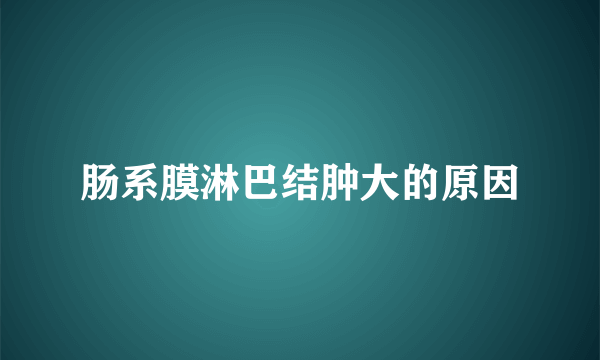 肠系膜淋巴结肿大的原因